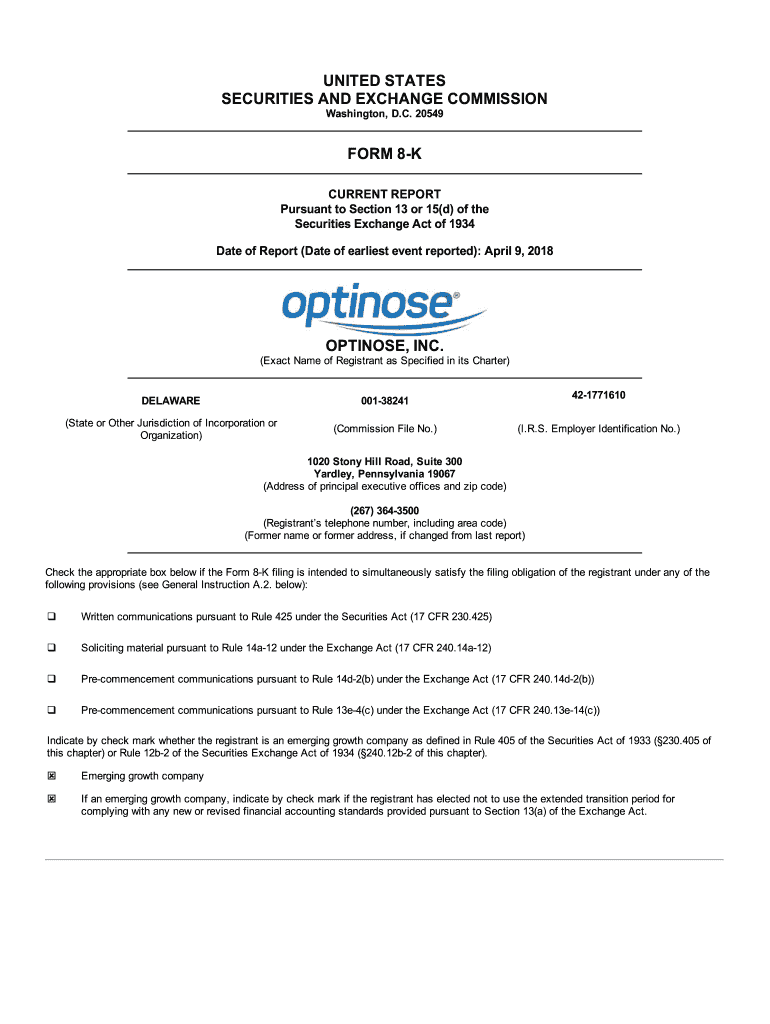 UNITED STATES
SECURITIES AND EXCHANGE COMMISSION
Washington, D.C. 20549

FORM 8-K

CURRENT REPORT
Pursuant to Section 13 or 15(d) of the
Securities Exchange Act of 1934

Date of Report (Date of earliest event reported): April 9, 2018

optinose®

OPTINOSE, INC.
(Exact Name of Registrant as Specified in its Charter)

| DELAWARE | 001-38241 | 42-1771610 |
|---|---|---|
| (State or Other Jurisdiction of Incorporation or Organization) | (Commission File No.) | (I.R.S. Employer Identification No.) |

1020 Stony Hill Road, Suite 300
Yardley, Pennsylvania 19067
(Address of principal executive offices and zip code)

(267) 364-3500
(Registrant's telephone number, including area code)
(Former name or former address, if changed from last report)

Check the appropriate box below if the Form 8-K filing is intended to simultaneously satisfy the filing obligation of the registrant under any of the following provisions (see General Instruction A.2. below):

☐ Written communications pursuant to Rule 425 under the Securities Act (17 CFR 230.425)

☐ Soliciting material pursuant to Rule 14a-12 under the Exchange Act (17 CFR 240.14a-12)

☐ Pre-commencement communications pursuant to Rule 14d-2(b) under the Exchange Act (17 CFR 240.14d-2(b))

☐ Pre-commencement communications pursuant to Rule 13e-4(c) under the Exchange Act (17 CFR 240.13e-14(c))

Indicate by check mark whether the registrant is an emerging growth company as defined in Rule 405 of the Securities Act of 1933 (§230.405 of this chapter) or Rule 12b-2 of the Securities Exchange Act of 1934 (§240.12b-2 of this chapter).

☒ Emerging growth company

☒ If an emerging growth company, indicate by check mark if the registrant has elected not to use the extended transition period for complying with any new or revised financial accounting standards provided pursuant to Section 13(a) of the Exchange Act.